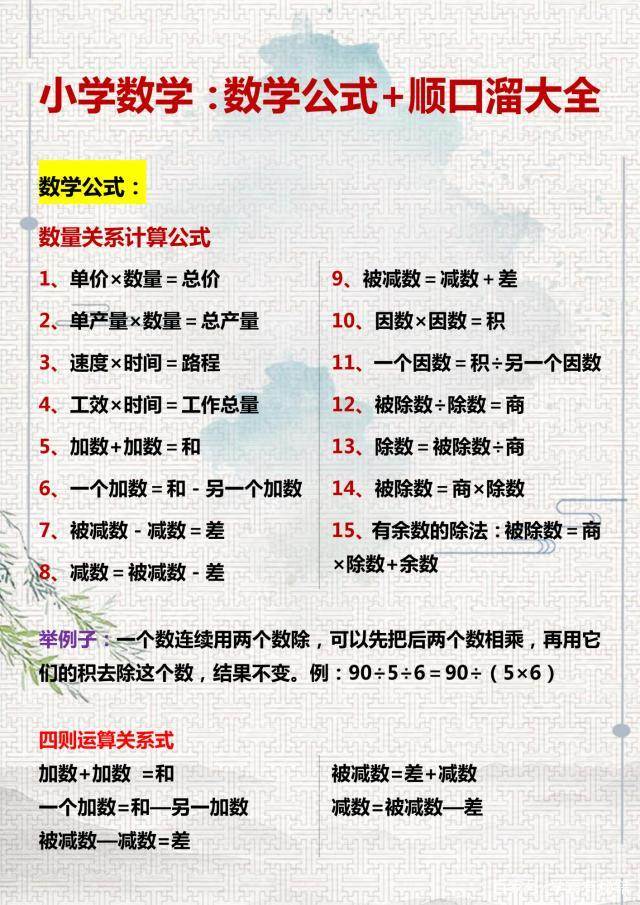 小学数学：数学公式+顺口溜大全

数学公式：

数量关系计算公式

1、单价×数量＝总价

2、单产量×数量＝总产量

3、速度×时间＝路程

4、工效×时间＝工作总量

5、加数+加数＝和

6、一个加数＝和－另一个加数

7、被减数－减数＝差

8、减数＝被减数－差

9、被减数＝减数＋差

10、因数×因数＝积

11、一个因数＝积÷另一个因数

12、被除数÷除数＝商

13、除数＝被除数÷商

14、被除数＝商×除数

15、有余数的除法：被除数＝商×除数+余数

举例子：一个数连续用两个数除，可以先把后两个数相乘，再用它们的积去除这个数，结果不变。例：90÷5÷6＝90÷（5×6）

四则运算关系式

加数+加数 ＝和

一个加数=和—另一加数

被减数—减数=差

被减数=差+减数

减数=被减数—差